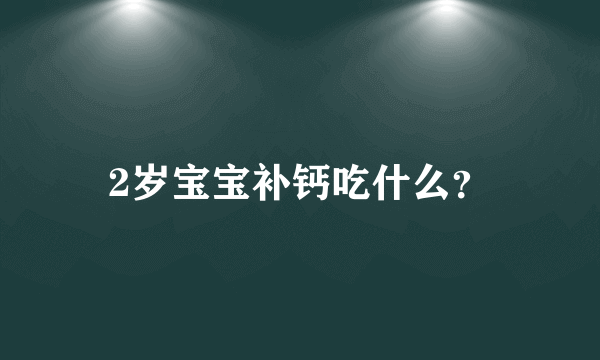 2岁宝宝补钙吃什么?